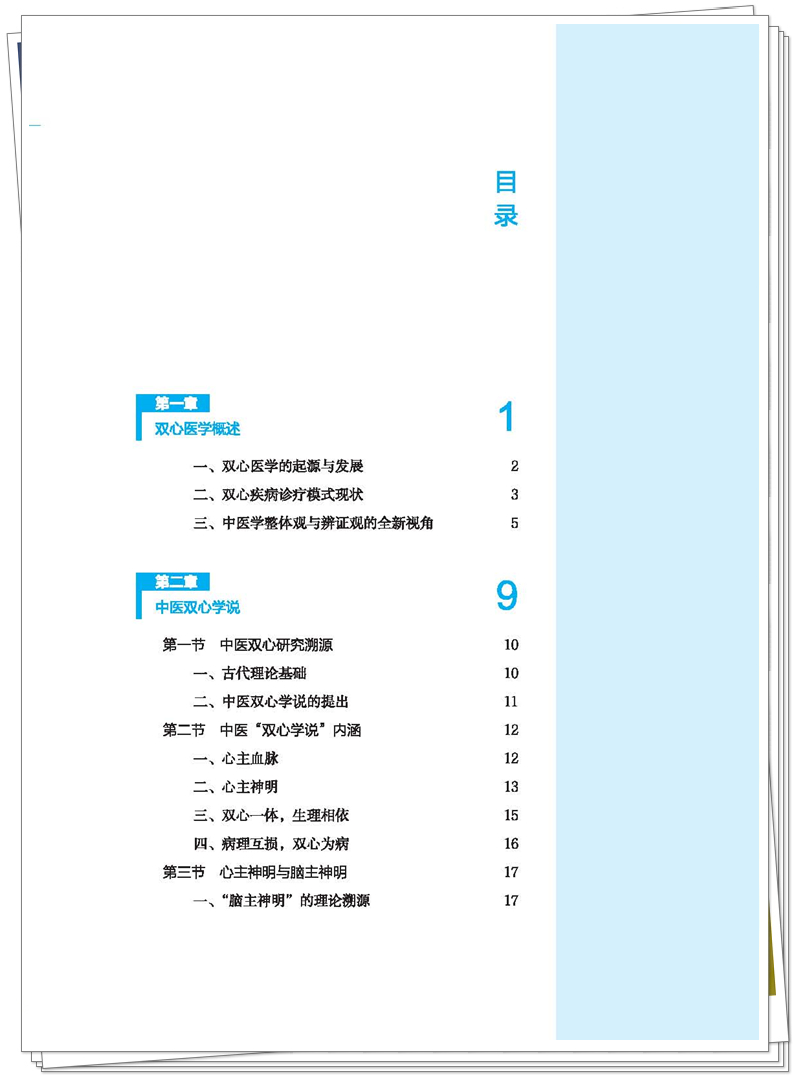 目录

第一章
双心医学概述 1

一、双心医学的起源与发展 2
二、双心疾病诊疗模式现状 3
三、中医学整体观与辨证观的全新视角 5

第二章
中医双心学说 9

第一节 中医双心研究溯源 10
一、古代理论基础 10
二、中医双心学说的提出 11
第二节 中医“双心学说”内涵 12
一、心主血脉 12
二、心主神明 13
三、双心一体，生理相依 15
四、病理互损，双心为病 16
第三节 心主神明与脑主神明 17
一、“脑主神明”的理论溯源 17